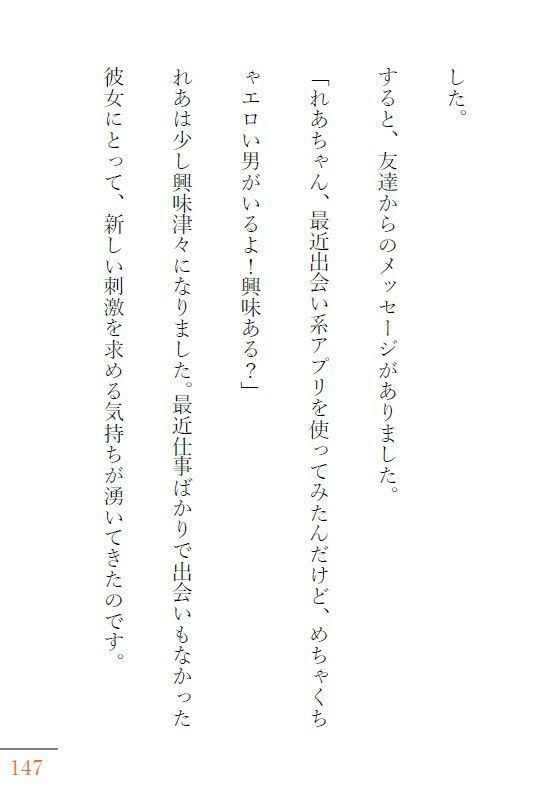 した。

すると、友達からのメッセージがありました。

「れあちゃん、最近出会い系アプリを使ってみたんだけど、めちゃくちゃエロい男がいるよ！興味ある？」

れあは少し興味津々になりました。最近仕事ばかりで出会いもなかった彼女にとって、新しい刺激を求める気持ちが湧いてきたのです。

147